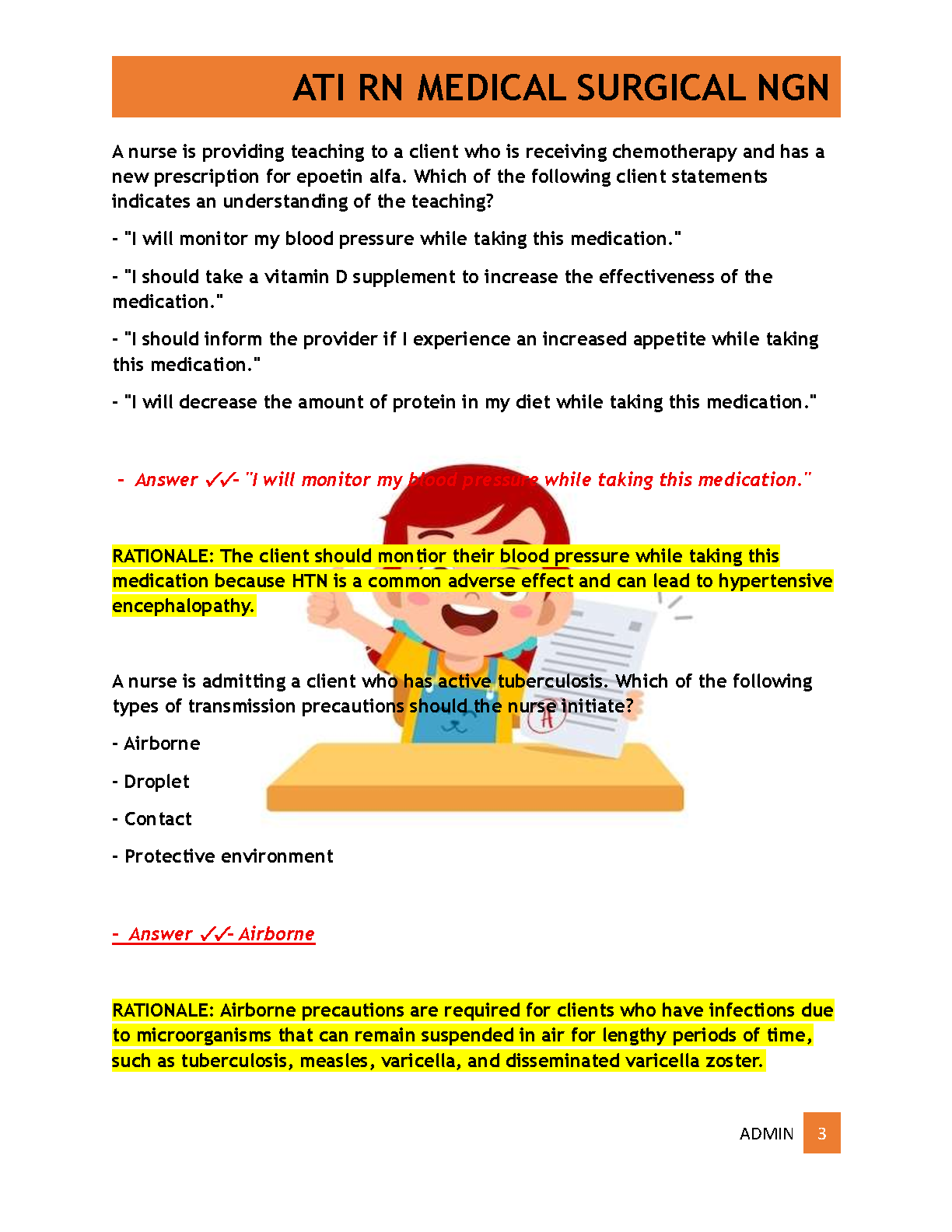 ATI RN MEDICAL SURGICAL NGN

A nurse is providing teaching to a client who is receiving chemotherapy and has a new prescription for epoetin alfa. Which of the following client statements indicates an understanding of the teaching?

- "I will monitor my blood pressure while taking this medication."

- "I should take a vitamin D supplement to increase the effectiveness of the medication."

- "I should inform the provider if I experience an increased appetite while taking this medication."

- "I will decrease the amount of protein in my diet while taking this medication."

- Answer ✓✓- "I will monitor my blood pressure while taking this medication."

RATIONALE: The client should montior their blood pressure while taking this medication because HTN is a common adverse effect and can lead to hypertensive encephalopathy.

A nurse is admitting a client who has active tuberculosis. Which of the following types of transmission precautions should the nurse initiate?

- Airborne

- Droplet

- Contact

- Protective environment

- Answer ✓✓- Airborne

RATIONALE: Airborne precautions are required for clients who have infections due to microorganisms that can remain suspended in air for lengthy periods of time, such as tuberculosis, measles, varicella, and disseminated varicella zoster.

ADMIN 3